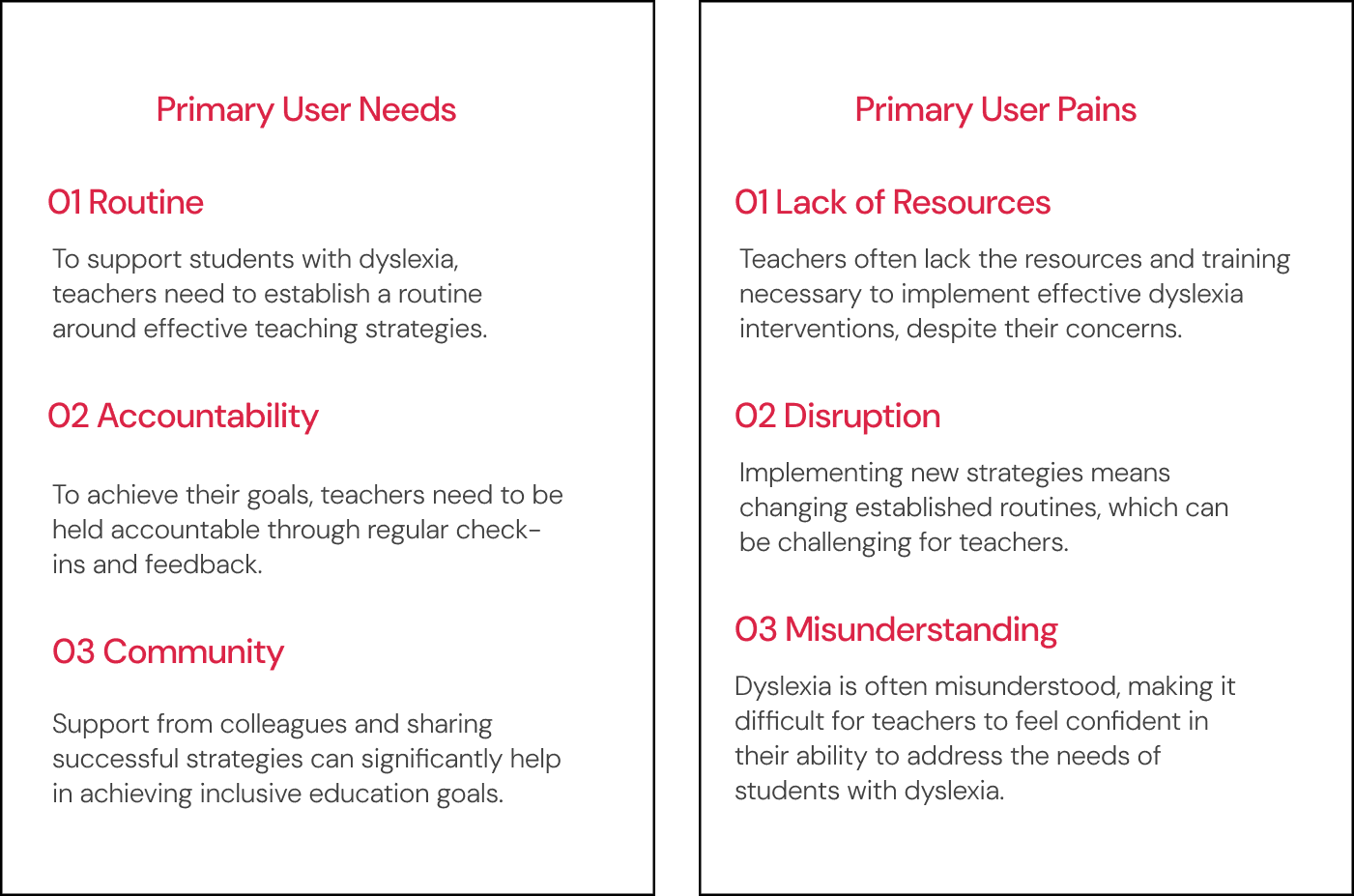 Primary User Needs

01 Routine

To support students with dyslexia, teachers need to establish a routine around effective teaching strategies.

02 Accountability

To achieve their goals, teachers need to be held accountable through regular check-ins and feedback.

03 Community

Support from colleagues and sharing successful strategies can significantly help in achieving inclusive education goals.

Primary User Pains

01 Lack of Resources

Teachers often lack the resources and training necessary to implement effective dyslexia interventions, despite their concerns.

02 Disruption

Implementing new strategies means changing established routines, which can be challenging for teachers.

03 Misunderstanding

Dyslexia is often misunderstood, making it difficult for teachers to feel confident in their ability to address the needs of students with dyslexia.